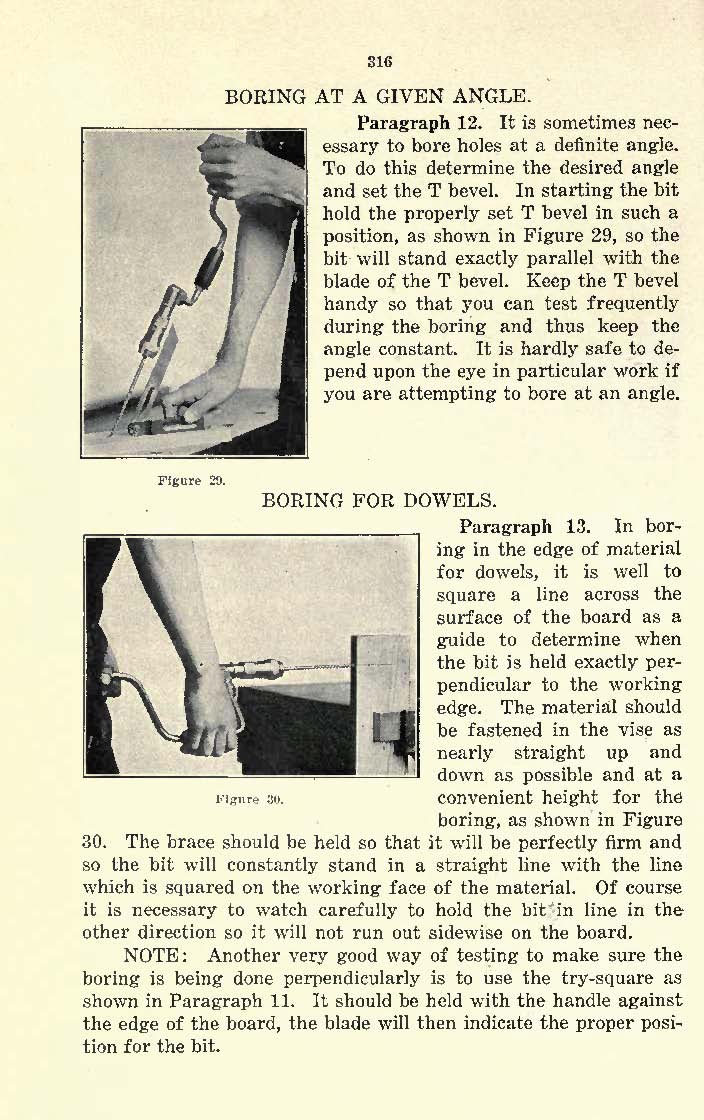 316

BORING AT A GIVEN ANGLE.

Paragraph 12. It is sometimes necessary to bore holes at a definite angle. To do this determine the desired angle and set the T bevel. In starting the bit hold the properly set T bevel in such a position, as shown in Figure 29, so the bit will stand exactly parallel with the blade of the T bevel. Keep the T bevel handy so that you can test frequently during the boring and thus keep the angle constant. It is hardly safe to depend upon the eye in particular work if you are attempting to bore at an angle.

Figure 29.

BORING FOR DOWELS.

Paragraph 13. In boring in the edge of material for dowels, it is well to square a line across the surface of the board as a guide to determine when the bit is held exactly perpendicular to the working edge. The material should be fastened in the vise as nearly straight up and down as possible and at a convenient height for the boring, as shown in Figure 30. The brace should be held so that it will be perfectly firm and so the bit will constantly stand in a straight line with the line which is squared on the working face of the material. Of course it is necessary to watch carefully to hold the bit in line in the other direction so it will not run out sidewise on the board.

Figure 30.

NOTE: Another very good way of testing to make sure the boring is being done perpendicularly is to use the try-square as shown in Paragraph 11. It should be held with the handle against the edge of the board, the blade will then indicate the proper position for the bit.